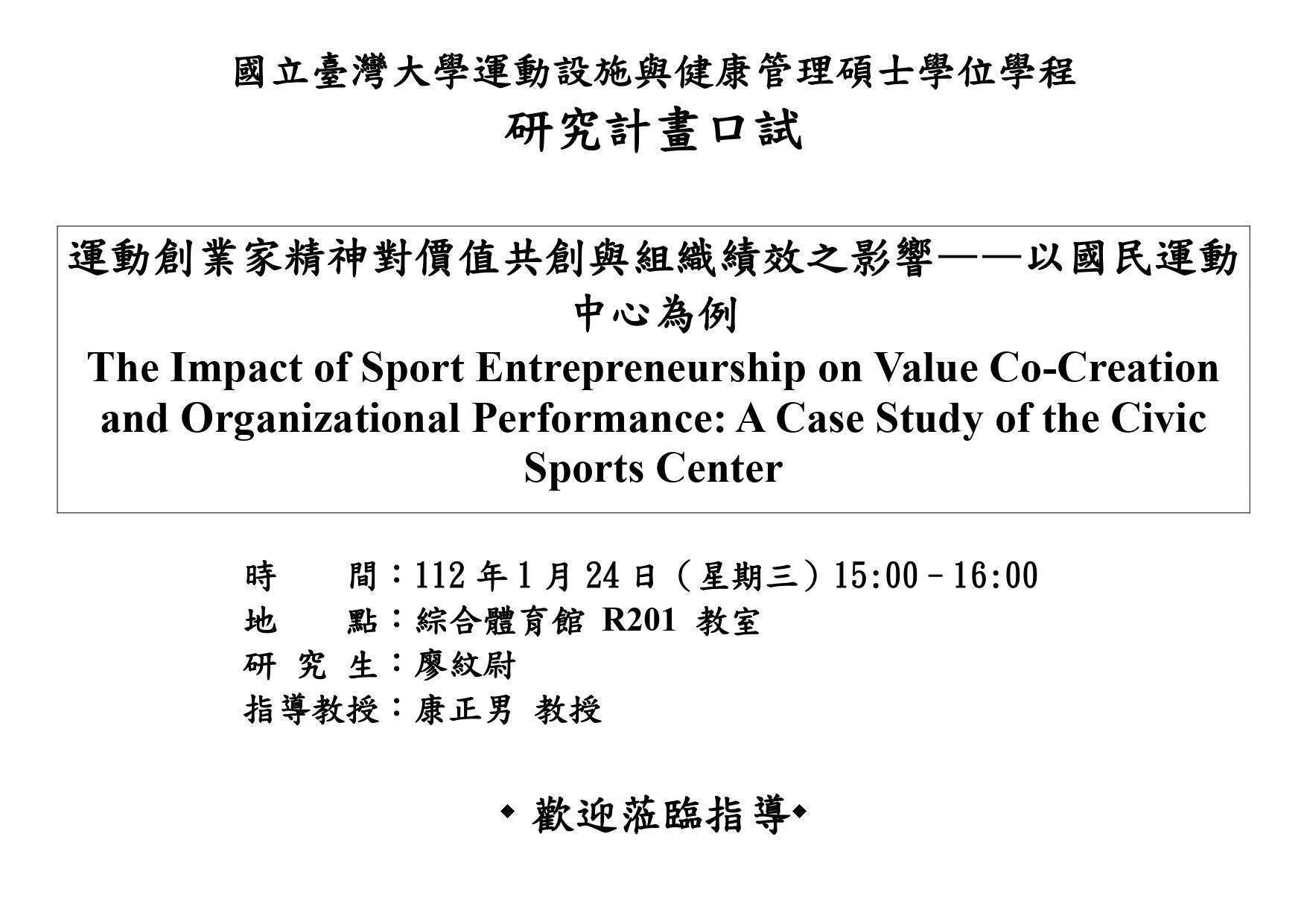 國立臺灣大學運動設施與健康管理碩士學位學程
研究計畫口試

運動創業家精神對價值共創與組織績效之影響——以國民運動中心為例
The Impact of Sport Entrepreneurship on Value Co-Creation and Organizational Performance: A Case Study of the Civic Sports Center

時　　間：112 年 1 月 24 日（星期三）15:00－16:00
地　　點：綜合體育館 R201 教室
研 究 生：廖紋尉
指導教授：康正男 教授

◆ 歡迎蒞臨指導◆